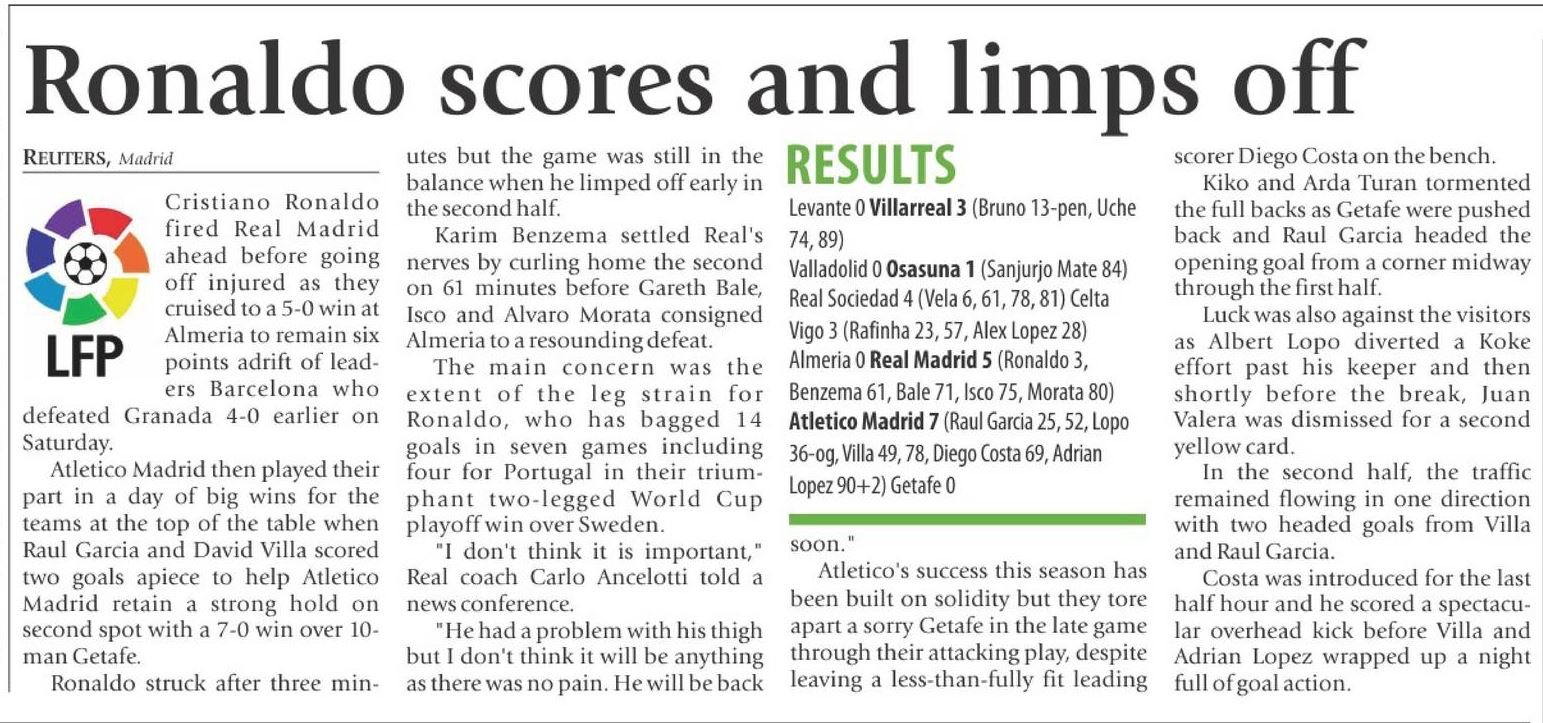 Ronaldo scores and limps off

REUTERS, Madrid

LFP

Cristiano Ronaldo fired Real Madrid ahead before going off injured as they cruised to a 5-0 win at Almeria to remain six points adrift of leaders Barcelona who defeated Granada 4-0 earlier on Saturday.

Atletico Madrid then played their part in a day of big wins for the teams at the top of the table when Raul Garcia and David Villa scored two goals apiece to help Atletico Madrid retain a strong hold on second spot with a 7-0 win over 10-man Getafe.

Ronaldo struck after three minutes but the game was still in the balance when he limped off early in the second half.

Karim Benzema settled Real's nerves by curling home the second on 61 minutes before Gareth Bale, Isco and Alvaro Morata consigned Almeria to a resounding defeat.

The main concern was the extent of the leg strain for Ronaldo, who has bagged 14 goals in seven games including four for Portugal in their triumphant two-legged World Cup playoff win over Sweden.

"I don't think it is important," Real coach Carlo Ancelotti told a news conference.

"He had a problem with his thigh but I don't think it will be anything as there was no pain. He will be back soon."

RESULTS

Levante 0 Villarreal 3 (Bruno 13-pen, Uche 74, 89)

Valladolid 0 Osasuna 1 (Sanjurjo Mate 84)

Real Sociedad 4 (Vela 6, 61, 78, 81) Celta Vigo 3 (Rafinha 23, 57, Alex Lopez 28)

Almeria 0 Real Madrid 5 (Ronaldo 3, Benzema 61, Bale 71, Isco 75, Morata 80)

Atletico Madrid 7 (Raul Garcia 25, 52, Lopo 36-og, Villa 49, 78, Diego Costa 69, Adrian Lopez 90+2) Getafe 0

Atletico's success this season has been built on solidity but they tore apart a sorry Getafe in the late game through their attacking play, despite leaving a less-than-fully fit leading scorer Diego Costa on the bench.

Kiko and Arda Turan tormented the full backs as Getafe were pushed back and Raul Garcia headed the opening goal from a corner midway through the first half.

Luck was also against the visitors as Albert Lopo diverted a Koke effort past his keeper and then shortly before the break, Juan Valera was dismissed for a second yellow card.

In the second half, the traffic remained flowing in one direction with two headed goals from Villa and Raul Garcia.

Costa was introduced for the last half hour and he scored a spectacular overhead kick before Villa and Adrian Lopez wrapped up a night full of goal action.